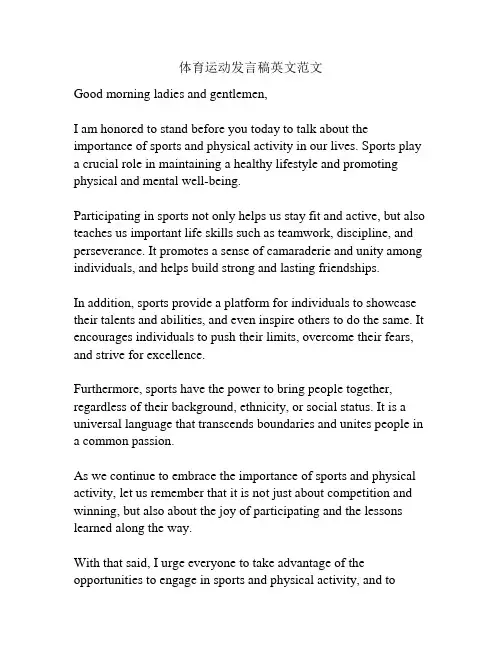 体育运动发言稿英文范文

Good morning ladies and gentlemen,

I am honored to stand before you today to talk about the importance of sports and physical activity in our lives. Sports play a crucial role in maintaining a healthy lifestyle and promoting physical and mental well-being.

Participating in sports not only helps us stay fit and active, but also teaches us important life skills such as teamwork, discipline, and perseverance. It promotes a sense of camaraderie and unity among individuals, and helps build strong and lasting friendships.

In addition, sports provide a platform for individuals to showcase their talents and abilities, and even inspire others to do the same. It encourages individuals to push their limits, overcome their fears, and strive for excellence.

Furthermore, sports have the power to bring people together, regardless of their background, ethnicity, or social status. It is a universal language that transcends boundaries and unites people in a common passion.

As we continue to embrace the importance of sports and physical activity, let us remember that it is not just about competition and winning, but also about the joy of participating and the lessons learned along the way.

With that said, I urge everyone to take advantage of the opportunities to engage in sports and physical activity, and to